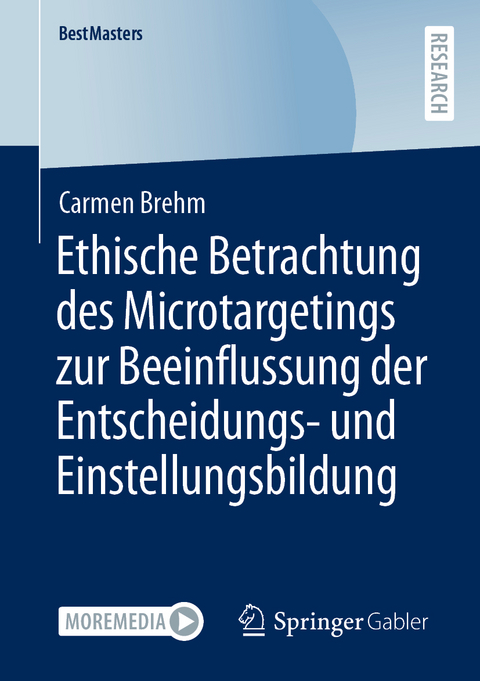 BestMasters

RESEARCH

Carmen Brehm

Ethische Betrachtung des Microtargetings zur Beeinflussung der Entscheidungs- und Einstellungsbildung

MOREMEDIA

Springer Gabler